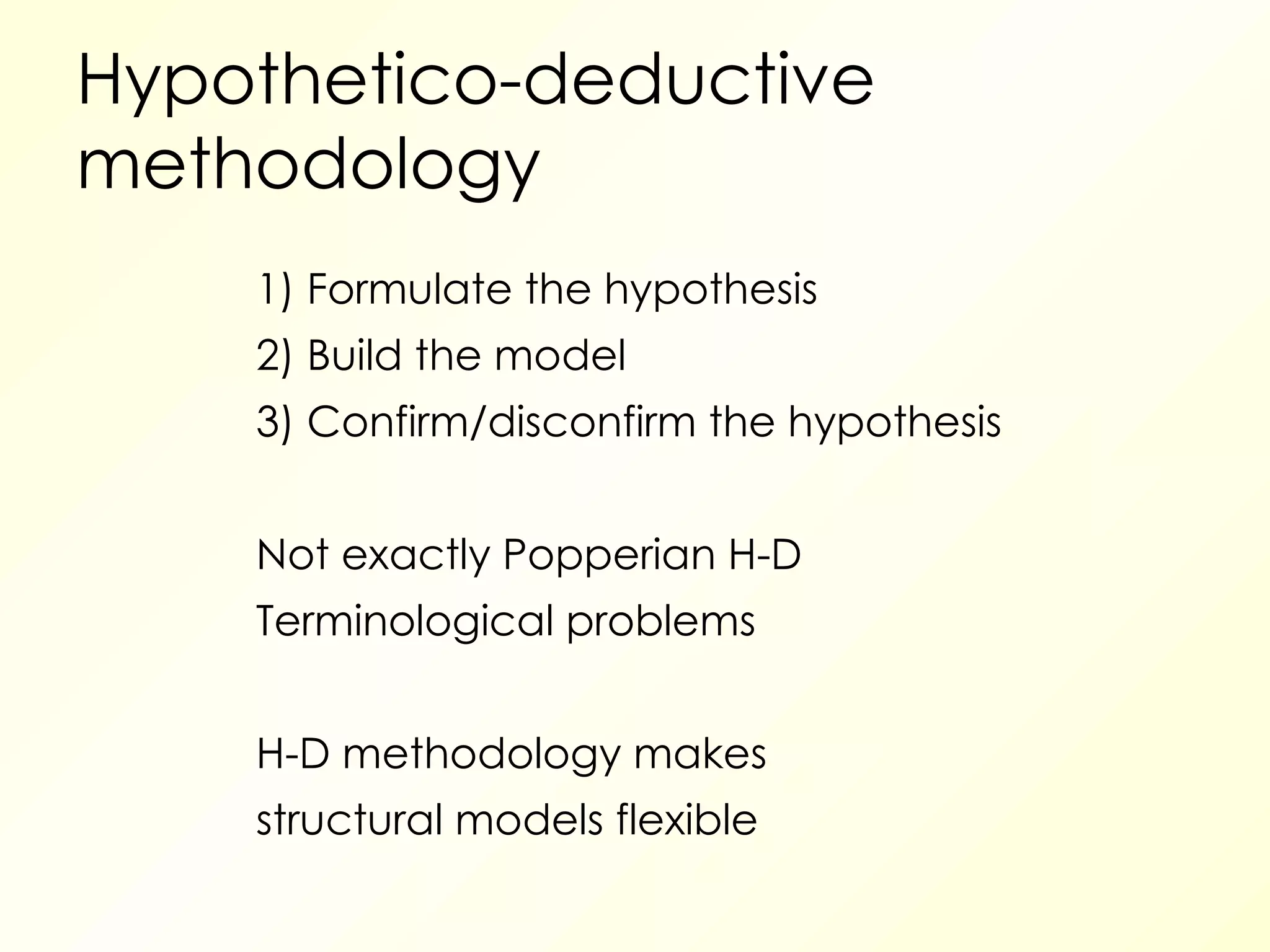 Hypothetico-deductive methodology

1) Formulate the hypothesis
2) Build the model
3) Confirm/disconfirm the hypothesis

Not exactly Popperian H-D
Terminological problems

H-D methodology makes structural models flexible